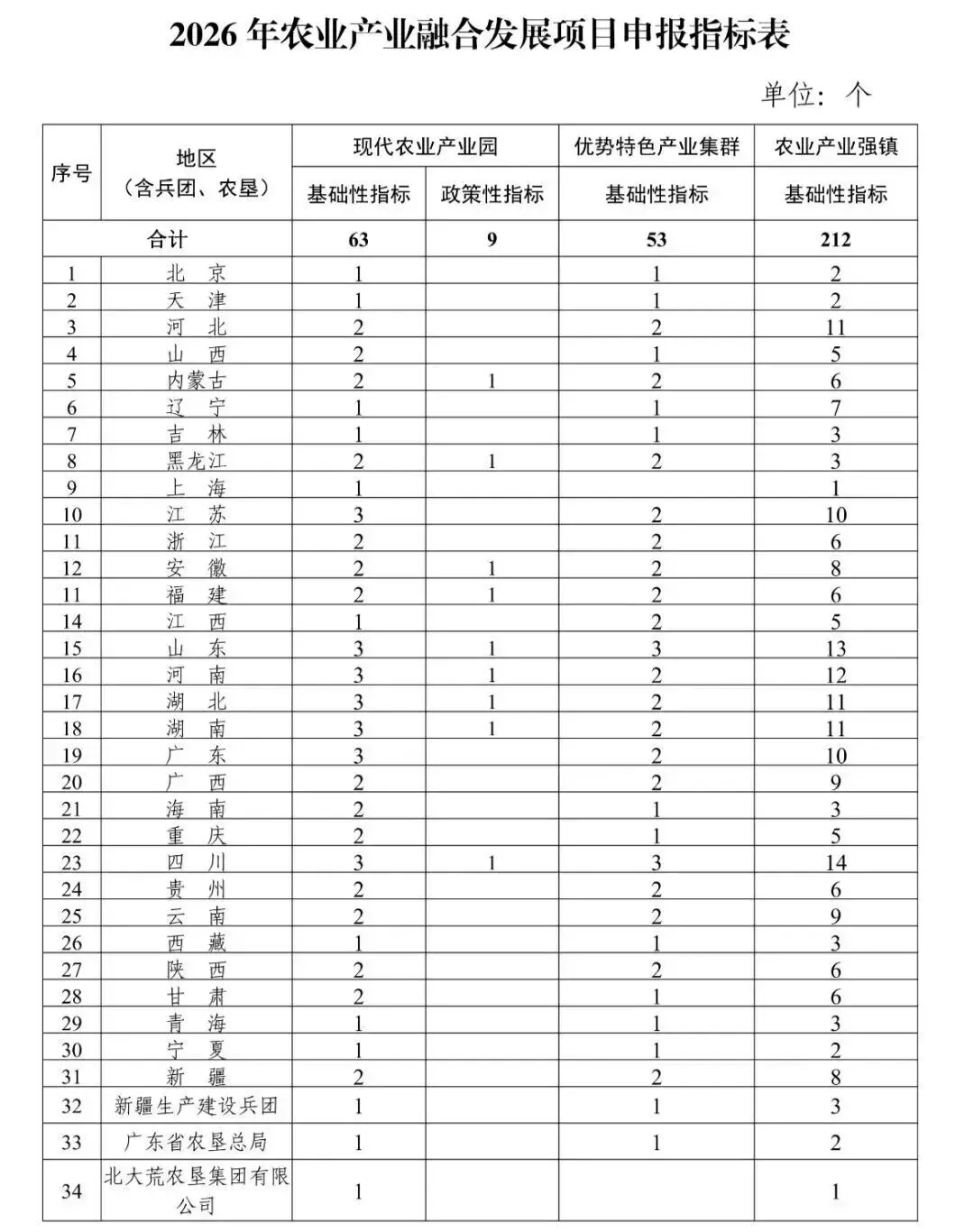 2026 年农业产业融合发展项目申报指标表

单位：个

| 序号 | 地区（含兵团、农垦） | 现代农业产业园 基础性指标 | 现代农业产业园 政策性指标 | 优势特色产业集群 基础性指标 | 农业产业强镇 基础性指标 |
|---|---|---|---|---|---|
| 合计 | | 63 | 9 | 53 | 212 |
| 1 | 北 京 | 1 | | 1 | 2 |
| 2 | 天 津 | 1 | | 1 | 2 |
| 3 | 河 北 | 2 | | 2 | 11 |
| 4 | 山 西 | 2 | | 1 | 5 |
| 5 | 内蒙古 | 2 | 1 | 2 | 6 |
| 6 | 辽 宁 | 1 | | 1 | 7 |
| 7 | 吉 林 | 1 | | 1 | 3 |
| 8 | 黑龙江 | 2 | 1 | 2 | 3 |
| 9 | 上 海 | 1 | | | 1 |
| 10 | 江 苏 | 3 | | 2 | 10 |
| 11 | 浙 江 | 2 | | 2 | 6 |
| 12 | 安 徽 | 2 | 1 | 2 | 8 |
| 11 | 福 建 | 2 | 1 | 2 | 6 |
| 14 | 江 西 | 1 | | 2 | 5 |
| 15 | 山 东 | 3 | 1 | 3 | 13 |
| 16 | 河 南 | 3 | 1 | 2 | 12 |
| 17 | 湖 北 | 3 | 1 | 2 | 11 |
| 18 | 湖 南 | 3 | 1 | 2 | 11 |
| 19 | 广 东 | 3 | | 2 | 10 |
| 20 | 广 西 | 2 | | 2 | 9 |
| 21 | 海 南 | 2 | | 1 | 3 |
| 22 | 重 庆 | 2 | | 1 | 5 |
| 23 | 四 川 | 3 | 1 | 3 | 14 |
| 24 | 贵 州 | 2 | | 2 | 6 |
| 25 | 云 南 | 2 | | 2 | 9 |
| 26 | 西 藏 | 1 | | 1 | 3 |
| 27 | 陕 西 | 2 | | 2 | 6 |
| 28 | 甘 肃 | 2 | | 1 | 6 |
| 29 | 青 海 | 1 | | 1 | 3 |
| 30 | 宁 夏 | 1 | | 1 | 2 |
| 31 | 新 疆 | 2 | | 2 | 8 |
| 32 | 新疆生产建设兵团 | 1 | | 1 | 3 |
| 33 | 广东省农垦总局 | 1 | | 1 | 2 |
| 34 | 北大荒农垦集团有限公司 | 1 | | | 1 |